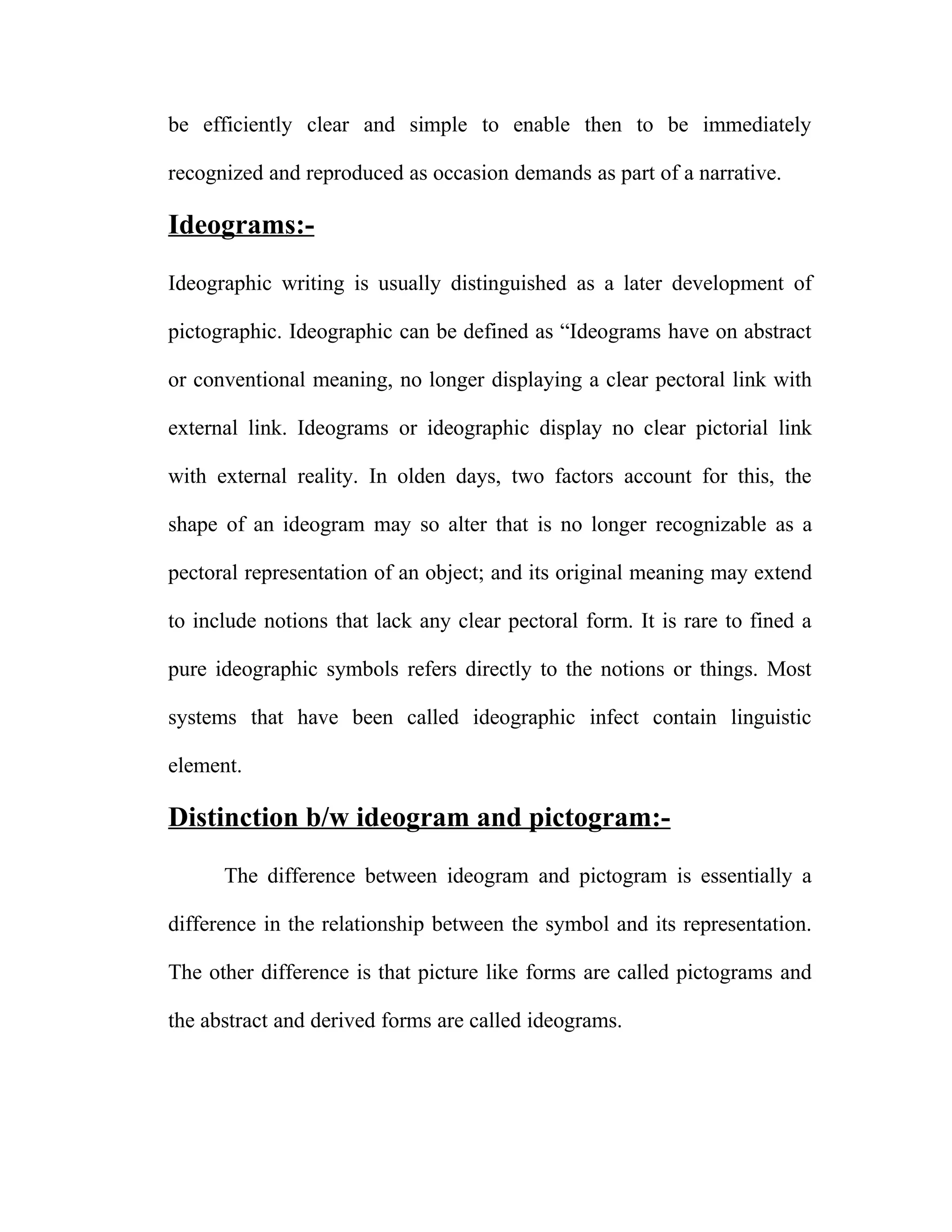 be efficiently clear and simple to enable then to be immediately recognized and reproduced as occasion demands as part of a narrative.

Ideograms:-

Ideographic writing is usually distinguished as a later development of pictographic. Ideographic can be defined as “Ideograms have on abstract or conventional meaning, no longer displaying a clear pectoral link with external link. Ideograms or ideographic display no clear pictorial link with external reality. In olden days, two factors account for this, the shape of an ideogram may so alter that is no longer recognizable as a pectoral representation of an object; and its original meaning may extend to include notions that lack any clear pectoral form. It is rare to fined a pure ideographic symbols refers directly to the notions or things. Most systems that have been called ideographic infect contain linguistic element.

Distinction b/w ideogram and pictogram:-

The difference between ideogram and pictogram is essentially a difference in the relationship between the symbol and its representation. The other difference is that picture like forms are called pictograms and the abstract and derived forms are called ideograms.